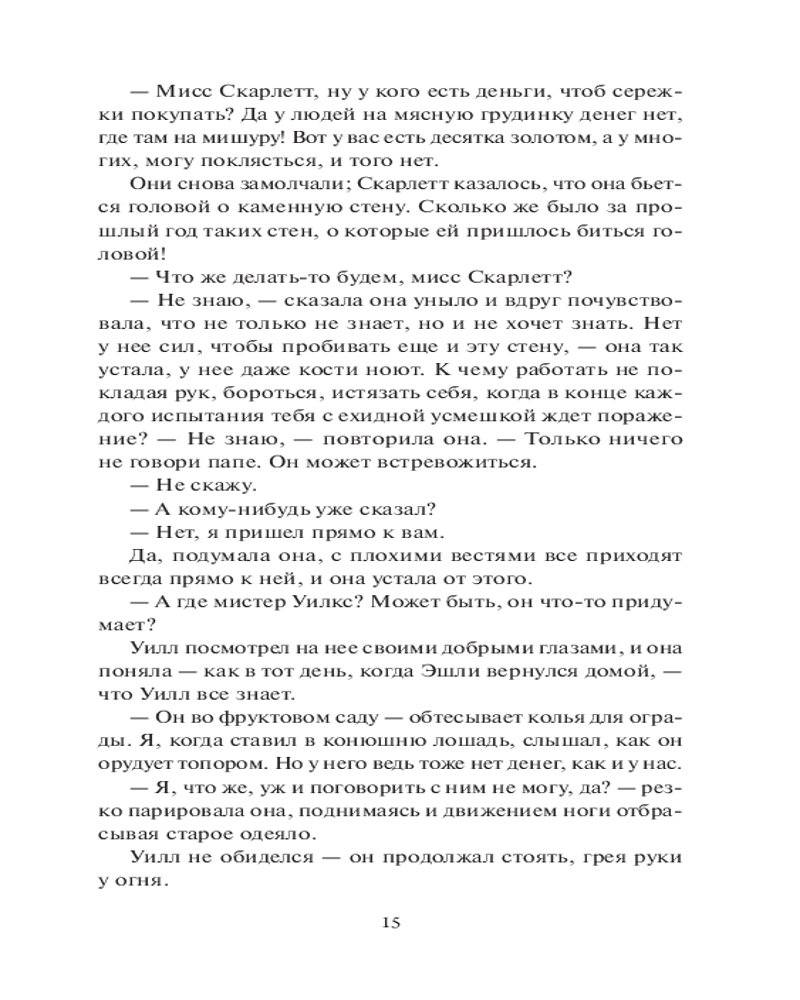 — Мисс Скарлетт, ну у кого есть деньги, чтоб сережки покупать? Да у людей на мясную грудинку денег нет, где там на мишуру! Вот у вас есть десятка золотом, а у многих, могу поклясться, и того нет.

Они снова замолчали; Скарлетт казалось, что она бьется головой о каменную стену. Сколько же было за прошлый год таких стен, о которые ей пришлось биться головой!

— Что же делать-то будем, мисс Скарлетт?

— Не знаю, — сказала она уныло и вдруг почувствовала, что не только не знает, но и не хочет знать. Нет у нее сил, чтобы пробивать еще и эту стену, — она так устала, у нее даже кости ноют. К чему работать не покладая рук, бороться, истязать себя, когда в конце каждого испытания тебя с ехидной усмешкой ждет поражение? — Не знаю, — повторила она. — Только ничего не говори папе. Он может встревожиться.

— Не скажу.

— А кому-нибудь уже сказал?

— Нет, я пришел прямо к вам.

Да, подумала она, с плохими вестями все приходят всегда прямо к ней, и она устала от этого.

— А где мистер Уилкс? Может быть, он что-то придумает?

Уилл посмотрел на нее своими добрыми глазами, и она поняла — как в тот день, когда Эшли вернулся домой, — что Уилл все знает.

— Он во фруктовом саду — обтесывает колья для ограды. Я, когда ставил в конюшню лошадь, слышал, как он орудует топором. Но у него ведь тоже нет денег, как и у нас.

— Я, что же, уж и поговорить с ним не могу, да? — резко парировала она, поднимаясь и движением ноги отбрасывая старое одеяло.

Уилл не обиделся — он продолжал стоять, грея руки у огня.

15